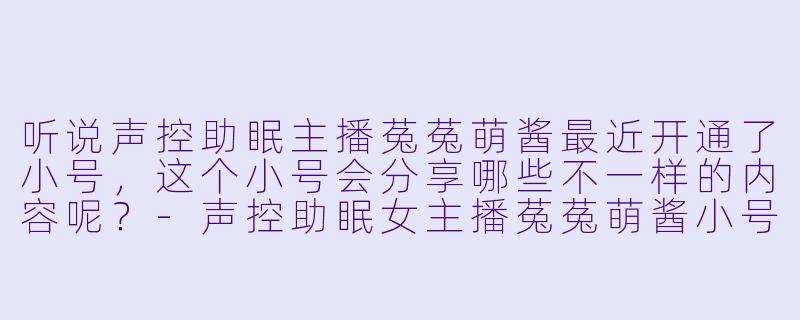 听说声控助眠主播菟菟萌酱最近开通了小号，这个小号会分享哪些不一样的内容呢？ - 声控助眠女主播菟菟萌酱小号